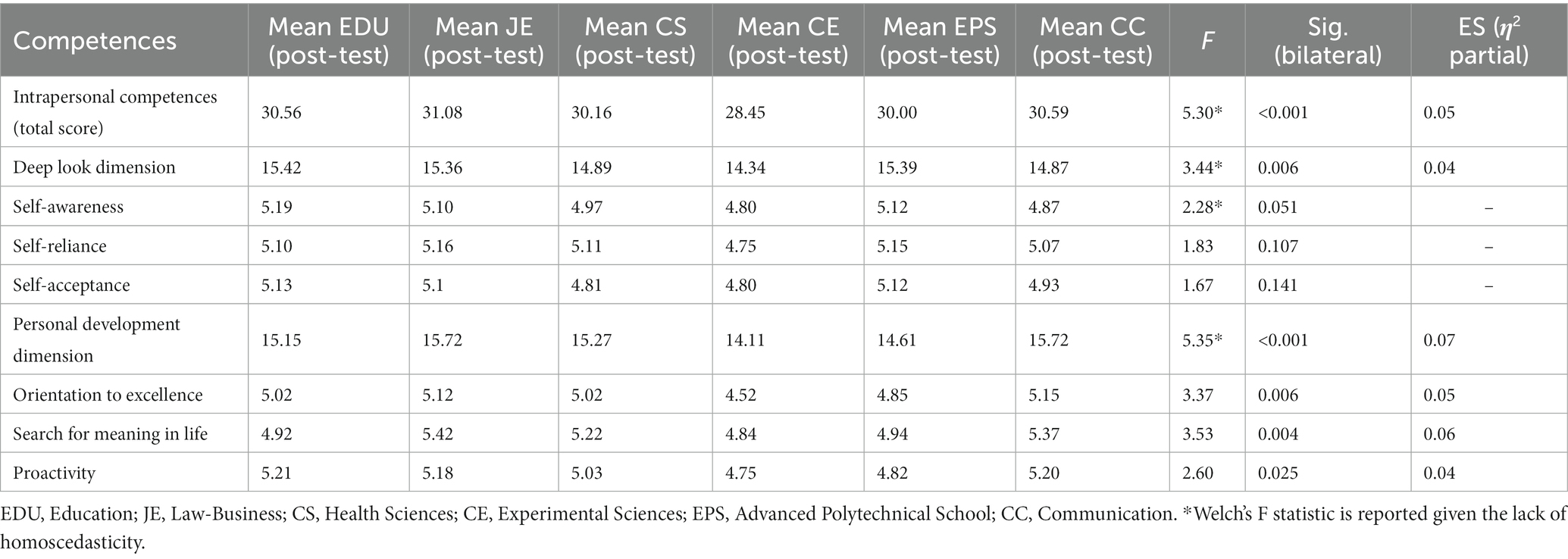 | Competences | Mean EDU (post-test) | Mean JE (post-test) | Mean CS (post-test) | Mean CE (post-test) | Mean EPS (post-test) | Mean CC (post-test) | $F$ | Sig. (bilateral) | ES ($\eta^2$ partial) |
|---|---|---|---|---|---|---|---|---|---|
| Intrapersonal competences (total score) | 30.56 | 31.08 | 30.16 | 28.45 | 30.00 | 30.59 | 5.30* | <0.001 | 0.05 |
| Deep look dimension | 15.42 | 15.36 | 14.89 | 14.34 | 15.39 | 14.87 | 3.44* | 0.006 | 0.04 |
| Self-awareness | 5.19 | 5.10 | 4.97 | 4.80 | 5.12 | 4.87 | 2.28* | 0.051 | – |
| Self-reliance | 5.10 | 5.16 | 5.11 | 4.75 | 5.15 | 5.07 | 1.83 | 0.107 | – |
| Self-acceptance | 5.13 | 5.1 | 4.81 | 4.80 | 5.12 | 4.93 | 1.67 | 0.141 | – |
| Personal development dimension | 15.15 | 15.72 | 15.27 | 14.11 | 14.61 | 15.72 | 5.35* | <0.001 | 0.07 |
| Orientation to excellence | 5.02 | 5.12 | 5.02 | 4.52 | 4.85 | 5.15 | 3.37 | 0.006 | 0.05 |
| Search for meaning in life | 4.92 | 5.42 | 5.22 | 4.84 | 4.94 | 5.37 | 3.53 | 0.004 | 0.06 |
| Proactivity | 5.21 | 5.18 | 5.03 | 4.75 | 4.82 | 5.20 | 2.60 | 0.025 | 0.04 |

EDU, Education; JE, Law-Business; CS, Health Sciences; CE, Experimental Sciences; EPS, Advanced Polytechnical School; CC, Communication. *Welch's F statistic is reported given the lack of homoscedasticity.